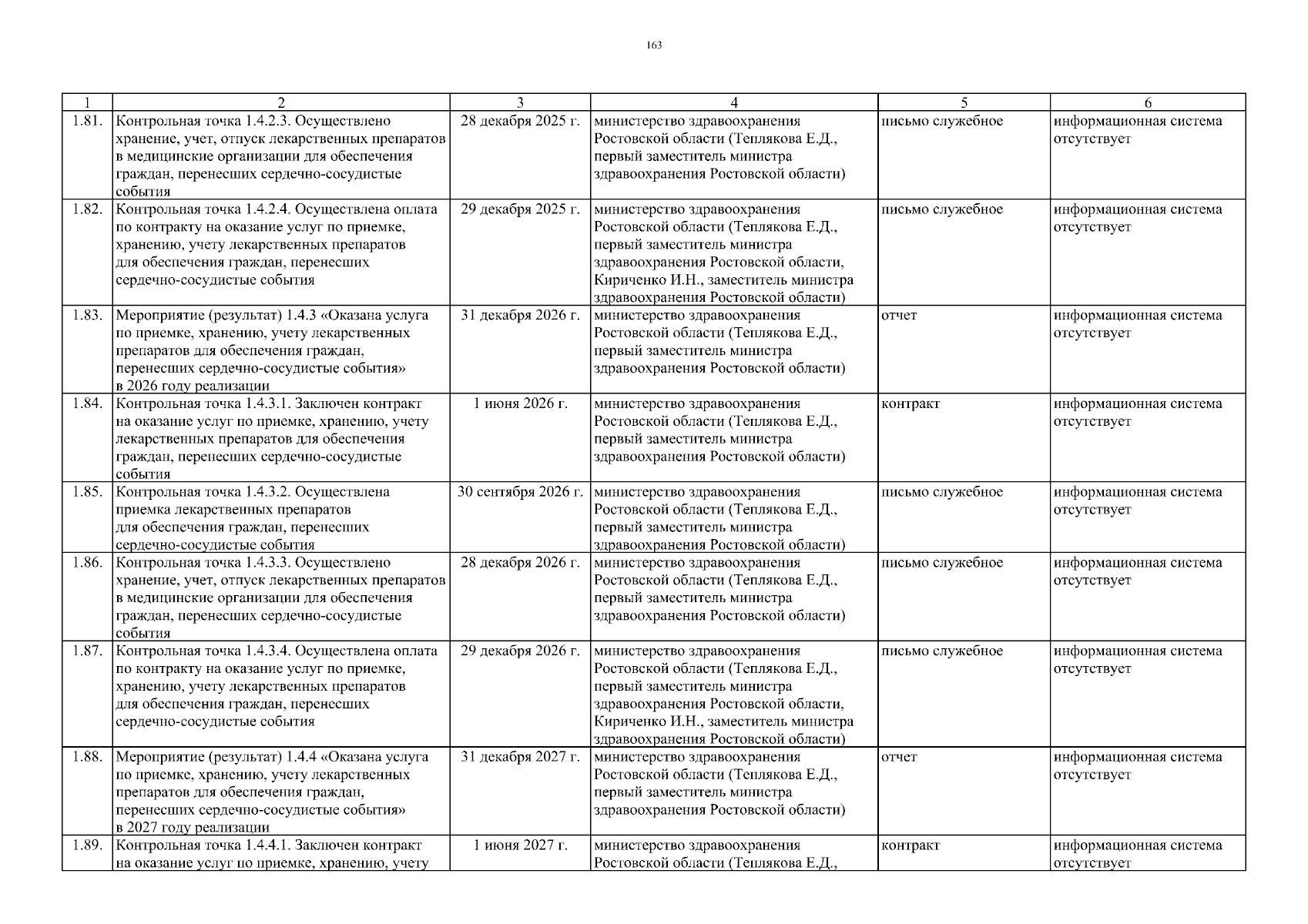 163

| 1 | 2 | 3 | 4 | 5 | 6 |
|---|---|---|---|---|---|
| 1.81. | Контрольная точка 1.4.2.3. Осуществлено хранение, учет, отпуск лекарственных препаратов в медицинские организации для обеспечения граждан, перенесших сердечно-сосудистые события | 28 декабря 2025 г. | министерство здравоохранения Ростовской области (Теплякова Е.Д., первый заместитель министра здравоохранения Ростовской области) | письмо служебное | информационная система отсутствует |
| 1.82. | Контрольная точка 1.4.2.4. Осуществлена оплата по контракту на оказание услуг по приемке, хранению, учету лекарственных препаратов для обеспечения граждан, перенесших сердечно-сосудистые события | 29 декабря 2025 г. | министерство здравоохранения Ростовской области (Теплякова Е.Д., первый заместитель министра здравоохранения Ростовской области, Кириченко И.Н., заместитель министра здравоохранения Ростовской области) | письмо служебное | информационная система отсутствует |
| 1.83. | Мероприятие (результат) 1.4.3 «Оказана услуга по приемке, хранению, учету лекарственных препаратов для обеспечения граждан, перенесших сердечно-сосудистые события» в 2026 году реализации | 31 декабря 2026 г. | министерство здравоохранения Ростовской области (Теплякова Е.Д., первый заместитель министра здравоохранения Ростовской области) | отчет | информационная система отсутствует |
| 1.84. | Контрольная точка 1.4.3.1. Заключен контракт на оказание услуг по приемке, хранению, учету лекарственных препаратов для обеспечения граждан, перенесших сердечно-сосудистые события | 1 июня 2026 г. | министерство здравоохранения Ростовской области (Теплякова Е.Д., первый заместитель министра здравоохранения Ростовской области) | контракт | информационная система отсутствует |
| 1.85. | Контрольная точка 1.4.3.2. Осуществлена приемка лекарственных препаратов для обеспечения граждан, перенесших сердечно-сосудистые события | 30 сентября 2026 г. | министерство здравоохранения Ростовской области (Теплякова Е.Д., первый заместитель министра здравоохранения Ростовской области) | письмо служебное | информационная система отсутствует |
| 1.86. | Контрольная точка 1.4.3.3. Осуществлено хранение, учет, отпуск лекарственных препаратов в медицинские организации для обеспечения граждан, перенесших сердечно-сосудистые события | 28 декабря 2026 г. | министерство здравоохранения Ростовской области (Теплякова Е.Д., первый заместитель министра здравоохранения Ростовской области) | письмо служебное | информационная система отсутствует |
| 1.87. | Контрольная точка 1.4.3.4. Осуществлена оплата по контракту на оказание услуг по приемке, хранению, учету лекарственных препаратов для обеспечения граждан, перенесших сердечно-сосудистые события | 29 декабря 2026 г. | министерство здравоохранения Ростовской области (Теплякова Е.Д., первый заместитель министра здравоохранения Ростовской области, Кириченко И.Н., заместитель министра здравоохранения Ростовской области) | письмо служебное | информационная система отсутствует |
| 1.88. | Мероприятие (результат) 1.4.4 «Оказана услуга по приемке, хранению, учету лекарственных препаратов для обеспечения граждан, перенесших сердечно-сосудистые события» в 2027 году реализации | 31 декабря 2027 г. | министерство здравоохранения Ростовской области (Теплякова Е.Д., первый заместитель министра здравоохранения Ростовской области) | отчет | информационная система отсутствует |
| 1.89. | Контрольная точка 1.4.4.1. Заключен контракт на оказание услуг по приемке, хранению, учету | 1 июня 2027 г. | министерство здравоохранения Ростовской области (Теплякова Е.Д., | контракт | информационная система отсутствует |